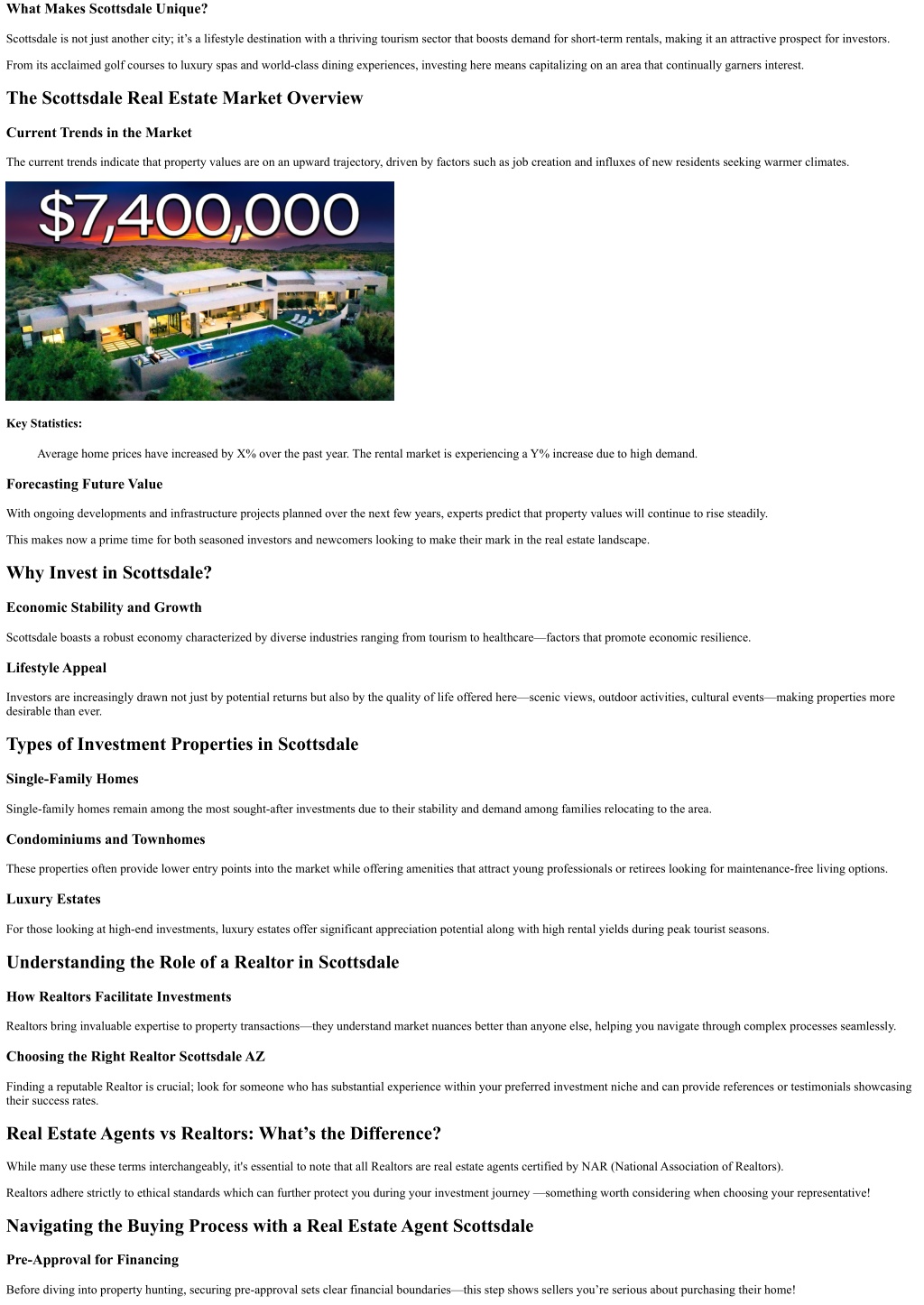 What Makes Scottsdale Unique?

Scottsdale is not just another city; it's a lifestyle destination with a thriving tourism sector that boosts demand for short-term rentals, making it an attractive prospect for investors.

From its acclaimed golf courses to luxury spas and world-class dining experiences, investing here means capitalizing on an area that continually garners interest.

The Scottsdale Real Estate Market Overview

Current Trends in the Market

The current trends indicate that property values are on an upward trajectory, driven by factors such as job creation and influxes of new residents seeking warmer climates.

$7,400,000

Key Statistics:

Average home prices have increased by X% over the past year. The rental market is experiencing a Y% increase due to high demand.

Forecasting Future Value

With ongoing developments and infrastructure projects planned over the next few years, experts predict that property values will continue to rise steadily.

This makes now a prime time for both seasoned investors and newcomers looking to make their mark in the real estate landscape.

Why Invest in Scottsdale?

Economic Stability and Growth

Scottsdale boasts a robust economy characterized by diverse industries ranging from tourism to healthcare—factors that promote economic resilience.

Lifestyle Appeal

Investors are increasingly drawn not just by potential returns but also by the quality of life offered here—scenic views, outdoor activities, cultural events—making properties more desirable than ever.

Types of Investment Properties in Scottsdale

Single-Family Homes

Single-family homes remain among the most sought-after investments due to their stability and demand among families relocating to the area.

Condominiums and Townhomes

These properties often provide lower entry points into the market while offering amenities that attract young professionals or retirees looking for maintenance-free living options.

Luxury Estates

For those looking at high-end investments, luxury estates offer significant appreciation potential along with high rental yields during peak tourist seasons.

Understanding the Role of a Realtor in Scottsdale

How Realtors Facilitate Investments

Realtors bring invaluable expertise to property transactions—they understand market nuances better than anyone else, helping you navigate through complex processes seamlessly.

Choosing the Right Realtor Scottsdale AZ

Finding a reputable Realtor is crucial; look for someone who has substantial experience within your preferred investment niche and can provide references or testimonials showcasing their success rates.

Real Estate Agents vs Realtors: What's the Difference?

While many use these terms interchangeably, it's essential to note that all Realtors are real estate agents certified by NAR (National Association of Realtors).

Realtors adhere strictly to ethical standards which can further protect you during your investment journey —something worth considering when choosing your representative!

Navigating the Buying Process with a Real Estate Agent Scottsdale

Pre-Approval for Financing

Before diving into property hunting, securing pre-approval sets clear financial boundaries—this step shows sellers you're serious about purchasing their home!